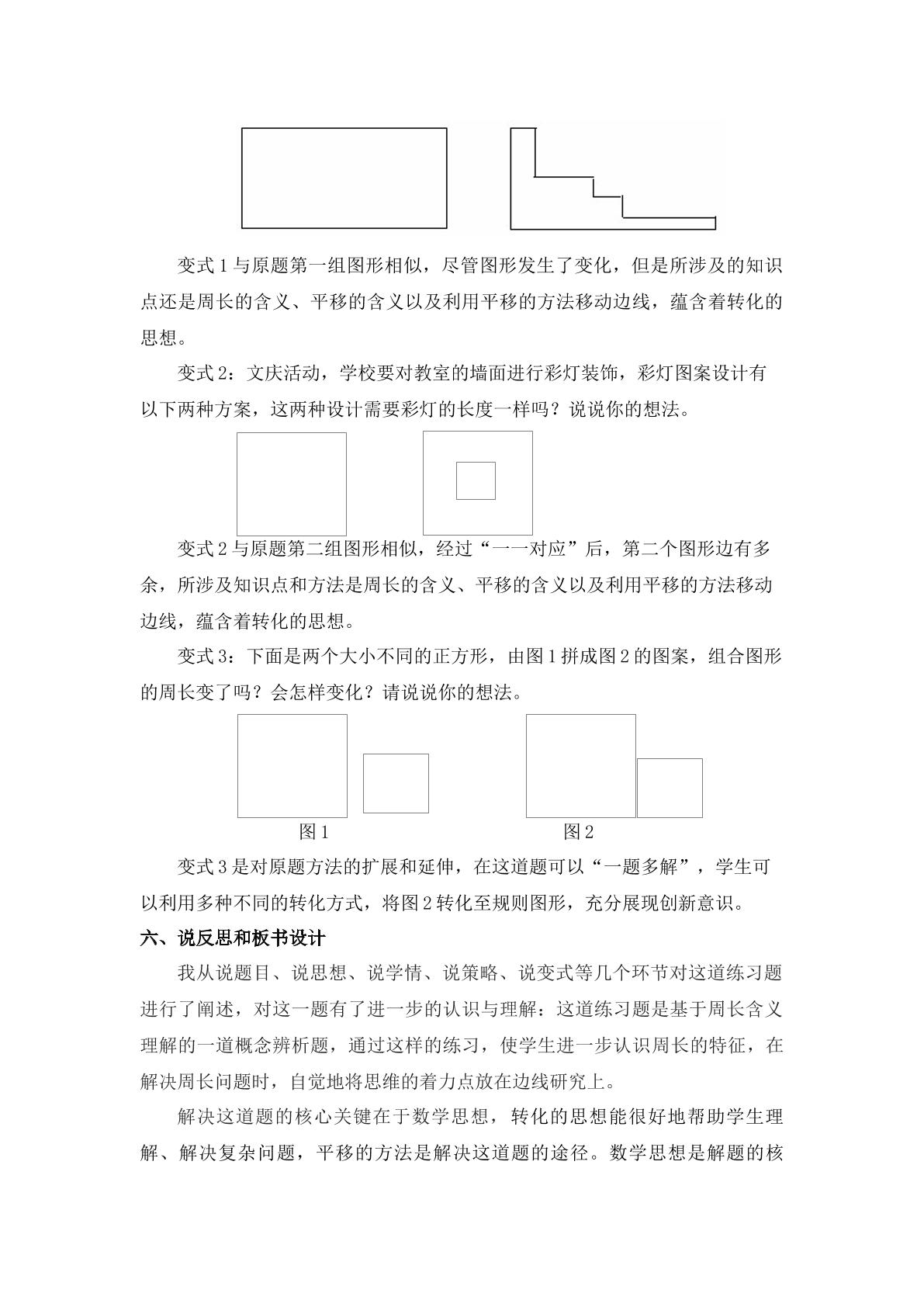 变式1与原题第一组图形相似，尽管图形发生了变化，但是所涉及的知识点还是周长的含义、平移的含义以及利用平移的方法移动边线，蕴含着转化的思想。

变式2：文庆活动，学校要对教室的墙面进行彩灯装饰，彩灯图案设计有以下两种方案，这两种设计需要彩灯的长度一样吗？说说你的想法。

变式2与原题第二组图形相似，经过“一一对应”后，第二个图形边有多余，所涉及知识点和方法是周长的含义、平移的含义以及利用平移的方法移动边线，蕴含着转化的思想。

变式3：下面是两个大小不同的正方形，由图1拼成图2的图案，组合图形的周长变了吗？会怎样变化？请说说你的想法。

图1

图2

变式3是对原题方法的扩展和延伸，在这道题可以“一题多解”，学生可以利用多种不同的转化方式，将图2转化至规则图形，充分展现创新意识。

六、说反思和板书设计

我从说题目、说思想、说学情、说策略、说变式等几个环节对这道练习题进行了阐述，对这一题有了进一步的认识与理解：这道练习题是基于周长含义理解的一道概念辨析题，通过这样的练习，使学生进一步认识周长的特征，在解决周长问题时，自觉地将思维的着力点放在边线研究上。

解决这道题的核心关键在于数学思想，转化的思想能很好地帮助学生理解、解决复杂问题，平移的方法是解决这道题的途径。数学思想是解题的核